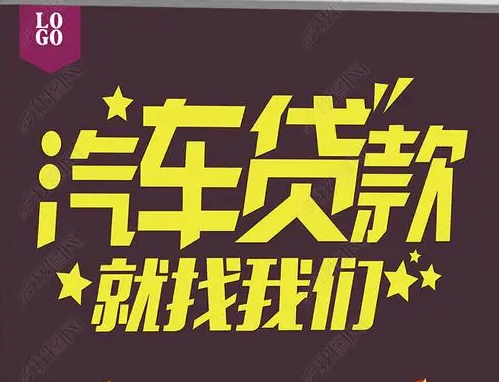 LOGO

汽车贷款

就找我们